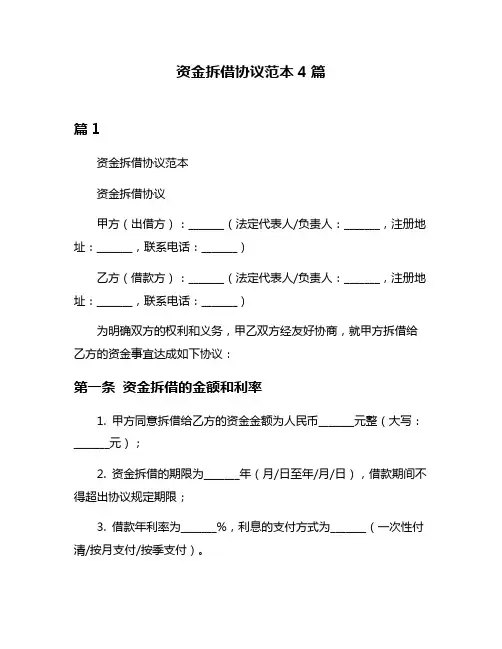 资金拆借协议范本 4 篇

篇 1

资金拆借协议范本

资金拆借协议

甲方（出借方）：______（法定代表人/负责人：______，注册地址：______，联系电话：______）

乙方（借款方）：______（法定代表人/负责人：______，注册地址：______，联系电话：______）

为明确双方的权利和义务，甲乙双方经友好协商，就甲方拆借给乙方的资金事宜达成如下协议：

第一条 资金拆借的金额和利率

1. 甲方同意拆借给乙方的资金金额为人民币______元整（大写：______元）；

2. 资金拆借的期限为______年（月/日至年/月/日），借款期间不得超出协议规定期限；

3. 借款年利率为______%，利息的支付方式为______（一次性付清/按月支付/按季支付）。